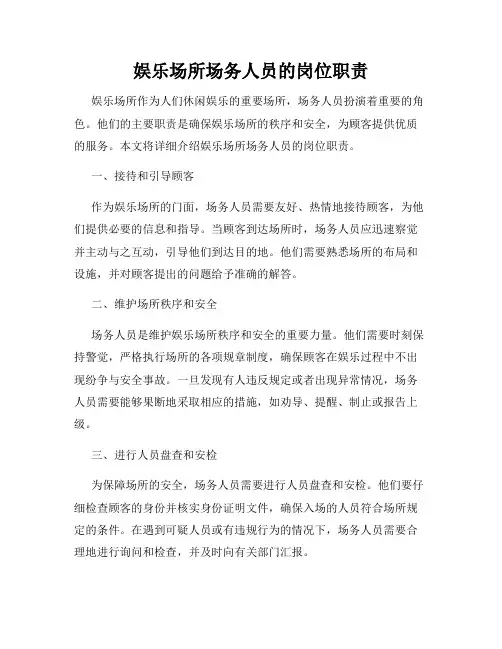 娱乐场所场务人员的岗位职责

娱乐场所作为人们休闲娱乐的重要场所，场务人员扮演着重要的角色。他们的主要职责是确保娱乐场所的秩序和安全，为顾客提供优质的服务。本文将详细介绍娱乐场所场务人员的岗位职责。

一、接待和引导顾客

作为娱乐场所的门面，场务人员需要友好、热情地接待顾客，为他们提供必要的信息和指导。当顾客到达场所时，场务人员应迅速察觉并主动与之互动，引导他们到达目的地。他们需要熟悉场所的布局和设施，并对顾客提出的问题给予准确的解答。

二、维护场所秩序和安全

场务人员是维护娱乐场所秩序和安全的重要力量。他们需要时刻保持警觉，严格执行场所的各项规章制度，确保顾客在娱乐过程中不出现纷争与安全事故。一旦发现有人违反规定或者出现异常情况，场务人员需要能够果断地采取相应的措施，如劝导、提醒、制止或报告上级。

三、进行人员盘查和安检

为保障场所的安全，场务人员需要进行人员盘查和安检。他们要仔细检查顾客的身份并核实身份证明文件，确保入场的人员符合场所规定的条件。在遇到可疑人员或有违规行为的情况下，场务人员需要合理地进行询问和检查，并及时向有关部门汇报。